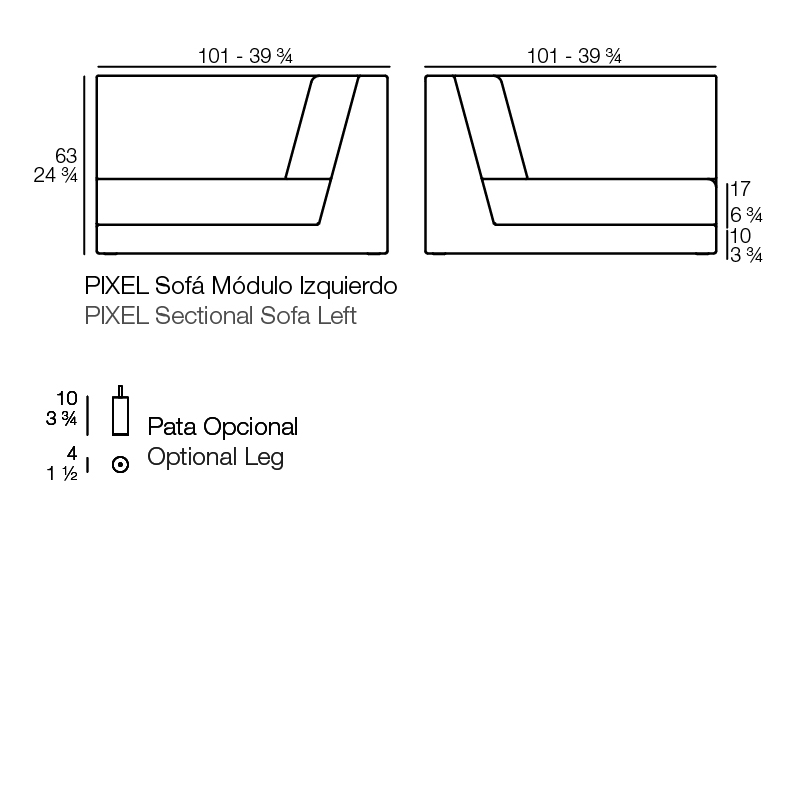 101 - 39 ¾

101 - 39 ¾

63
24 ¾

17
6 ¾
10
3 ¾

PIXEL Sofá Módulo Izquierdo
PIXEL Sectional Sofa Left

10
3 ¾

4
1 ½

Pata Opcional
Optional Leg